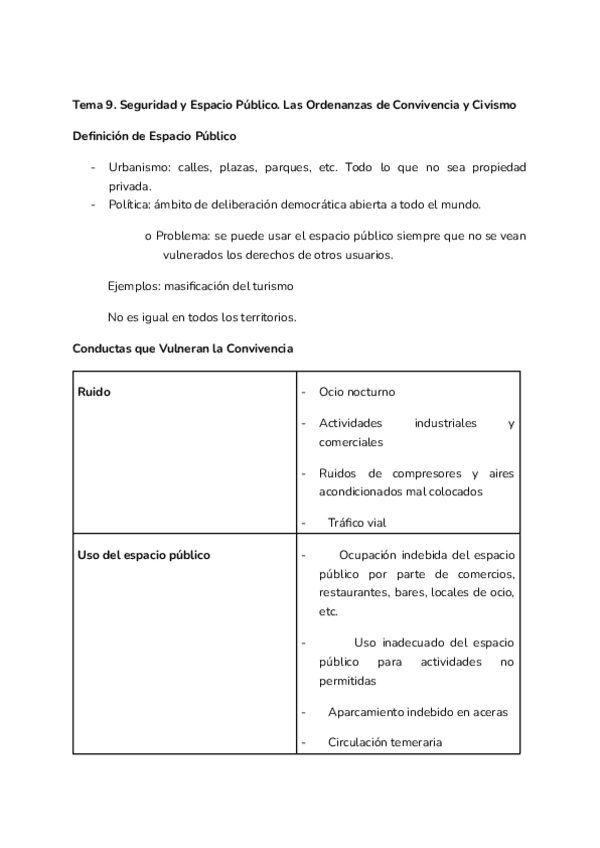 Tema 9. Seguridad y Espacio Público. Las Ordenanzas de Convivencia y Civismo

Definición de Espacio Público

- Urbanismo: calles, plazas, parques, etc. Todo lo que no sea propiedad privada.
- Política: ámbito de deliberación democrática abierta a todo el mundo.

o Problema: se puede usar el espacio público siempre que no se vean vulnerados los derechos de otros usuarios.

Ejemplos: masificación del turismo

No es igual en todos los territorios.

Conductas que Vulneran la Convivencia

| Ruido | - Ocio nocturno<br>- Actividades industriales y comerciales<br>- Ruidos de compresores y aires acondicionados mal colocados<br>- Tráfico vial |
|---|---|
| Uso del espacio público | - Ocupación indebida del espacio público por parte de comercios, restaurantes, bares, locales de ocio, etc.<br>- Uso inadecuado del espacio público para actividades no permitidas<br>- Aparcamiento indebido en aceras<br>- Circulación temeraria |